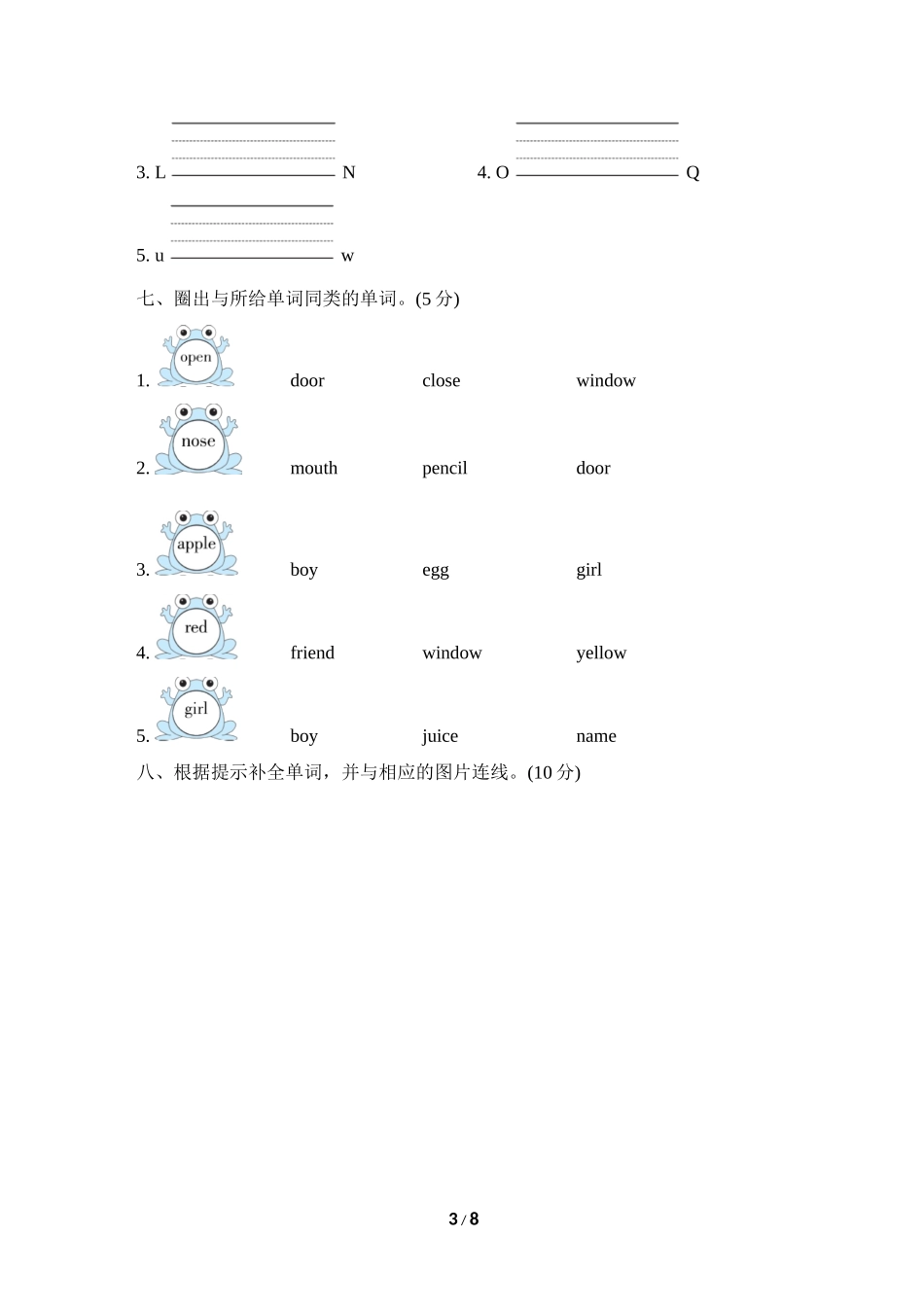 3. L ____________ N

4. O ____________ Q

5. u ____________ w

七、圈出与所给单词同类的单词。(5 分)

1. open door close window

2. nose mouth pencil door

3. apple boy egg girl

4. red friend window yellow

5. girl boy juice name

八、根据提示补全单词，并与相应的图片连线。(10 分)

3 / 8